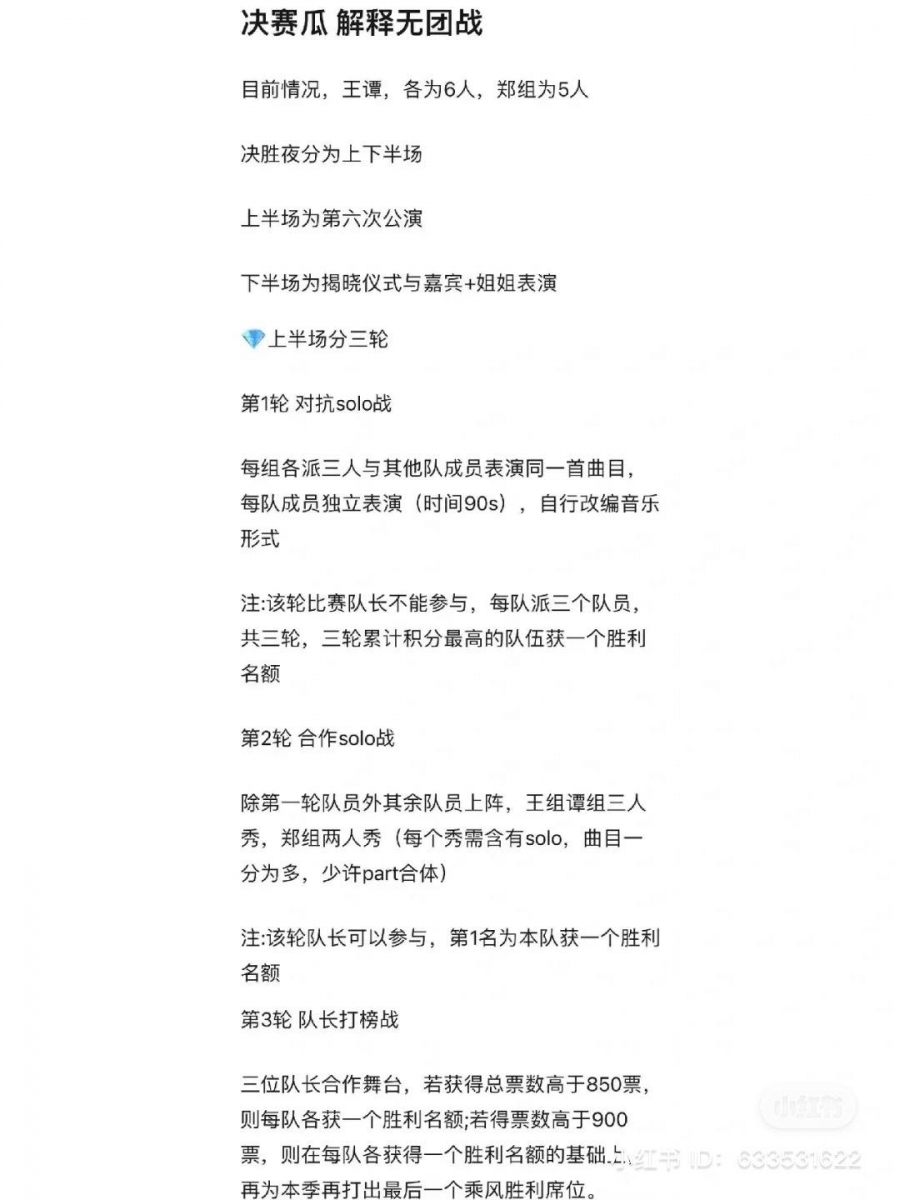 决赛瓜 解释无团战

目前情况，王谭，各为6人，郑组为5人

决胜夜分为上下半场

上半场为第六次公演

下半场为揭晓仪式与嘉宾+姐姐表演

💎上半场分三轮

第1轮 对抗solo战

每组各派三人与其他队成员表演同一首曲目，每队成员独立表演（时间90s），自行改编音乐形式

注:该轮比赛队长不能参与，每队派三个队员，共三轮，三轮累计积分最高的队伍获一个胜利名额

第2轮 合作solo战

除第一轮队员外其余队员上阵，王组谭组三人秀，郑组两人秀（每个秀需含有solo，曲目一分为多，少许part合体）

注:该轮队长可以参与，第1名为本队获一个胜利名额

第3轮 队长打榜战

三位队长合作舞台，若获得总票数高于850票，则每队各获一个胜利名额;若得票数高于900票，则在每队各获得一个胜利名额的基础上再为本季再打出最后一个乘风胜利席位。

小红书

小红书 ID: 633531622